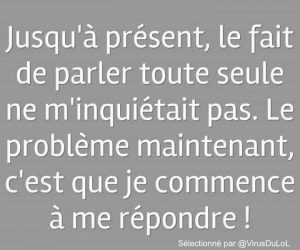 Jusqu'à présent, le fait de parler toute seule ne m'inquiétait pas. Le problème maintenant, c'est que je commence à me répondre !

Sélectionné par @VirusDuLoL